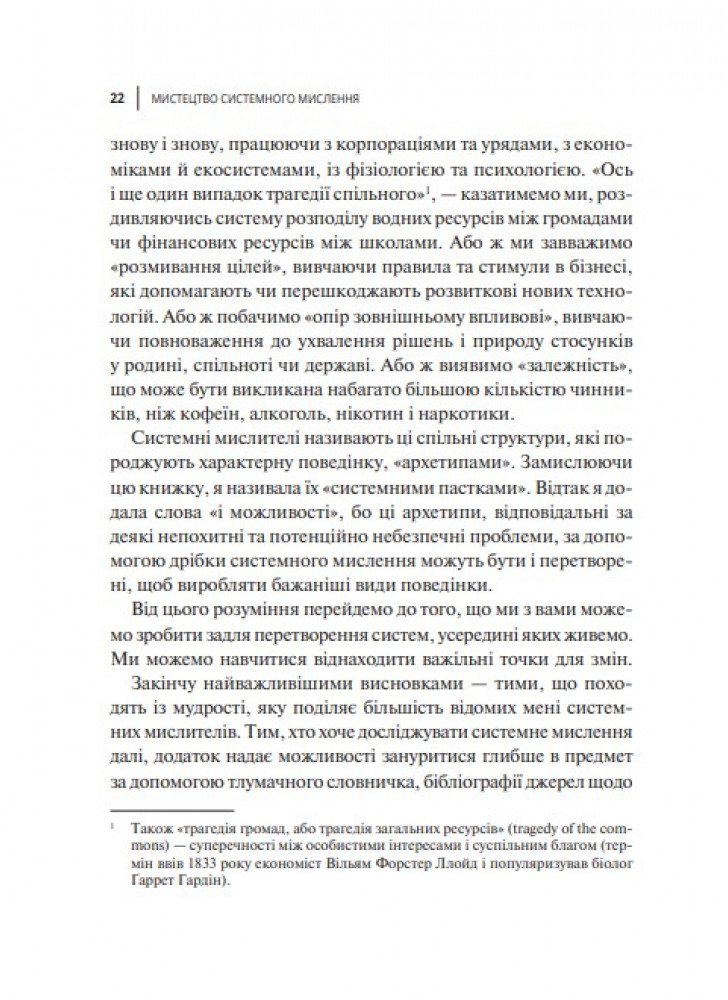 22 | МИСТЕЦТВО СИСТЕМНОГО МИСЛЕННЯ

знову і знову, працюючи з корпораціями та урядами, з економіками й екосистемами, із фізіологією та психологією. «Ось і ще один випадок трагедії спільного»$^1$, — казатимемо ми, роздивляючись систему розподілу водних ресурсів між громадами чи фінансових ресурсів між школами. Або ж ми завважимо «розмивання цілей», вивчаючи правила та стимули в бізнесі, які допомагають чи перешкоджають розвиткові нових технологій. Або ж побачимо «опір зовнішньому впливові», вивчаючи повноваження до ухвалення рішень і природу стосунків у родині, спільноті чи державі. Або ж виявимо «залежність», що може бути викликана набагато більшою кількістю чинників, ніж кофеїн, алкоголь, нікотин і наркотики.

Системні мислителі називають ці спільні структури, які породжують характерну поведінку, «архетипами». Замислюючи цю книжку, я називала їх «системними пастками». Відтак я додала слова «і можливості», бо ці архетипи, відповідальні за деякі непохитні та потенційно небезпечні проблеми, за допомогою дрібки системного мислення можуть бути і перетворені, щоб виробляти бажаніші види поведінки.

Від цього розуміння перейдемо до того, що ми з вами можемо зробити задля перетворення систем, усередині яких живемо. Ми можемо навчитися віднаходити важільні точки для змін.

Закінчу найважливішими висновками — тими, що походять із мудрості, яку поділяє більшість відомих мені системних мислителів. Тим, хто хоче досліджувати системне мислення далі, додаток надає можливості зануритися глибше в предмет за допомогою тлумачного словничка, бібліографії джерел щодо

$^1$ Також «трагедія громад, або трагедія загальних ресурсів» (tragedy of the commons) — суперечності між особистими інтересами і суспільним благом (термін ввів 1833 року економіст Вільям Форстер Ллойд і популяризував біолог Гаррет Гардін).